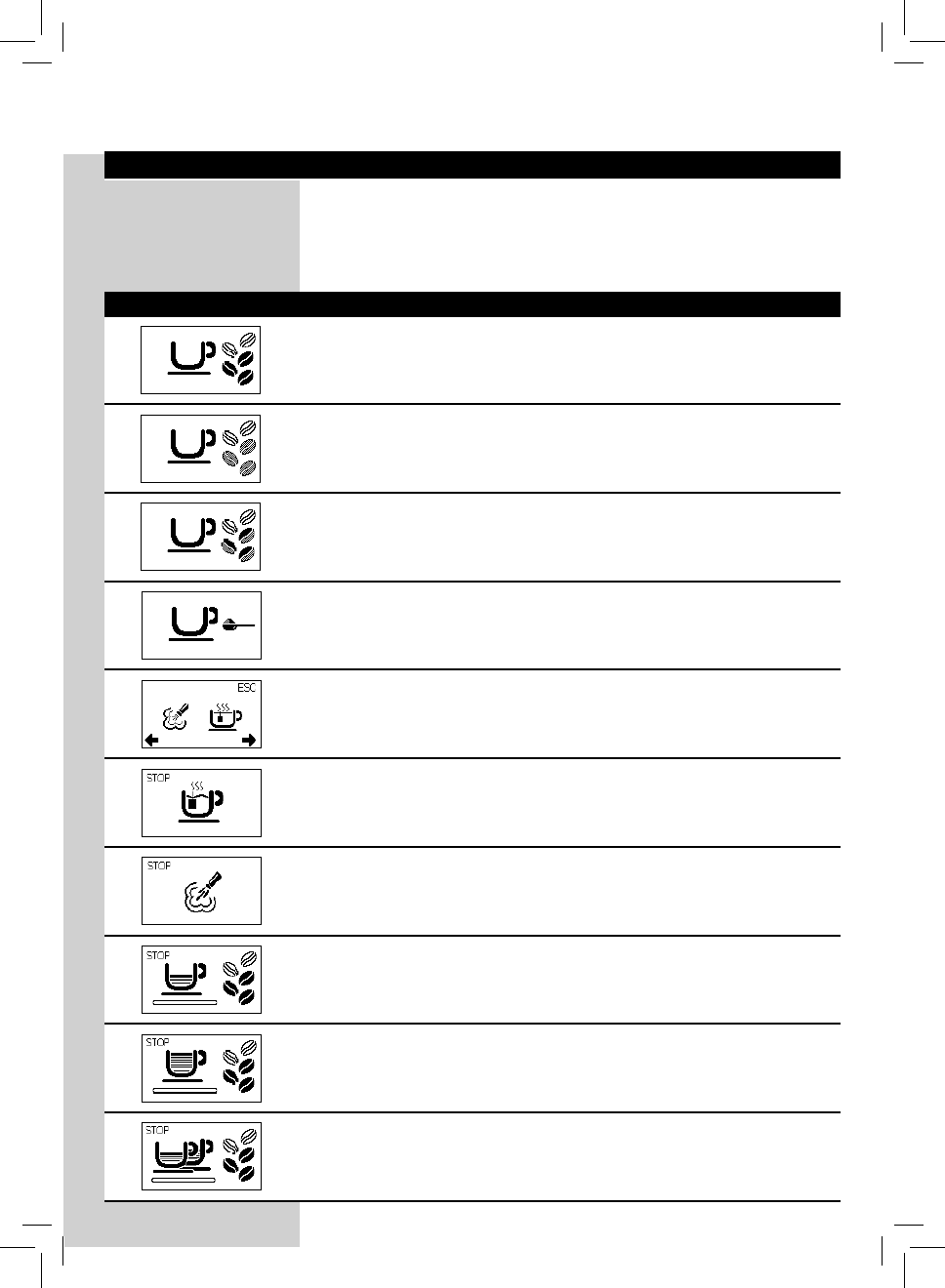 ESC

STOP

STOP

STOP

STOP

STOP